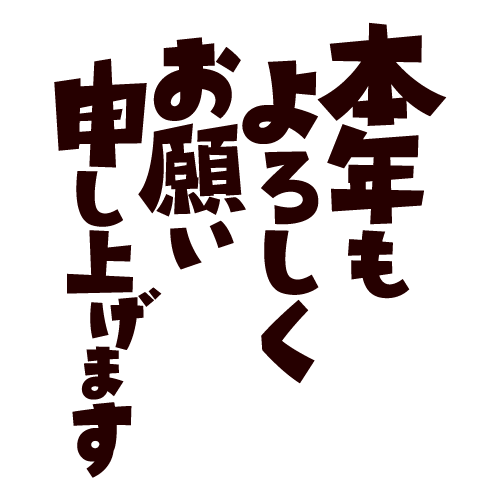 本年も
よろしく
お願い
申し上げます